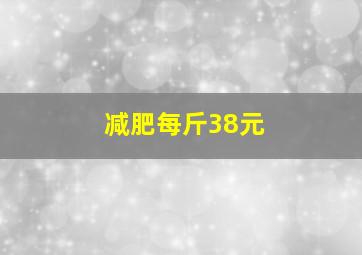 减肥每斤38元